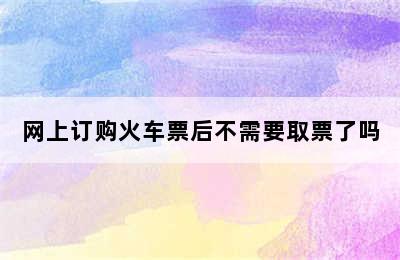 网上订购火车票后不需要取票了吗